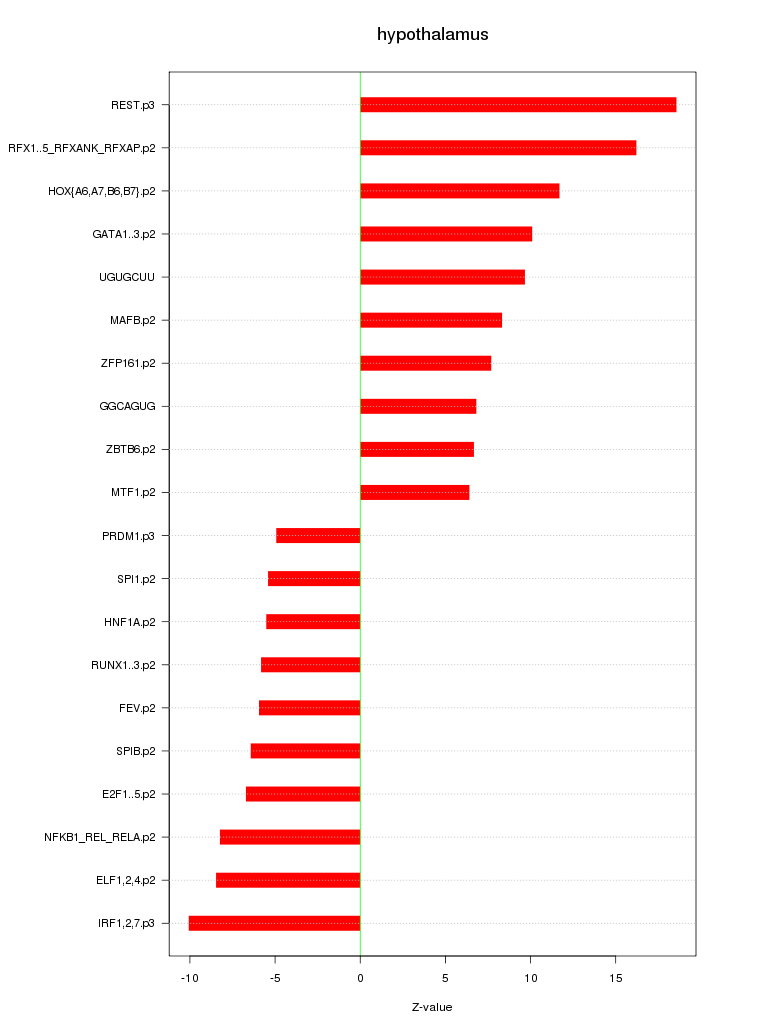 hypothalamus

REST.p3
RFX1..5_RFXANK_RFXAP.p2
HOX{A6,A7,B6,B7}.p2
GATA1..3.p2
UGUGCUU
MAFB.p2
ZFP161.p2
GGCAGUG
ZBTB6.p2
MTF1.p2
PRDM1.p3
SPI1.p2
HNF1A.p2
RUNX1..3.p2
FEV.p2
SPIB.p2
E2F1..5.p2
NFKB1_REL_RELA.p2
ELF1,2,4.p2
IRF1,2,7.p3

-10
-5
0
5
10
15

Z-value